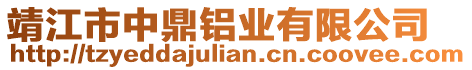 靖江市中鼎铝业有限公司
http://tzyeddajulian.cn.coovee.com